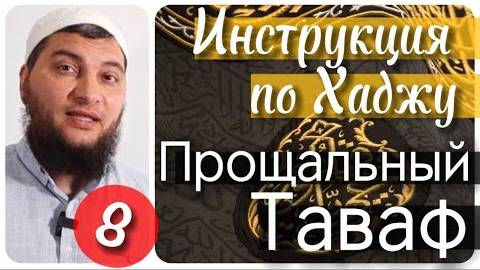 Инструкция по Хаджу

Прощальный Таваф

8